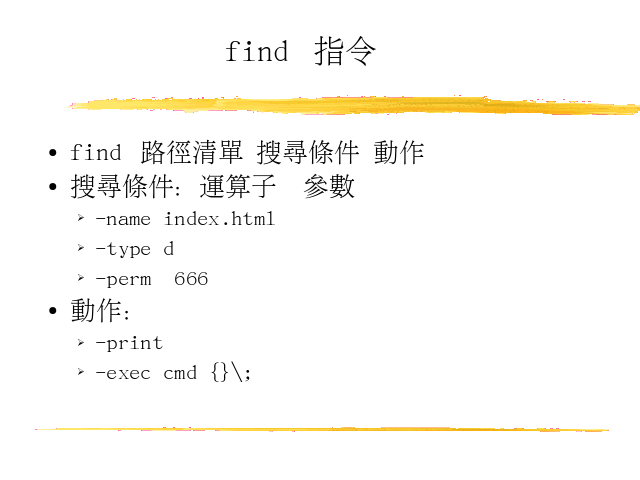 find 指令

• find 路徑清單 搜尋條件 動作
• 搜尋條件: 運算子 參數
➢ -name index.html
➢ -type d
➢ -perm 666
• 動作:
➢ -print
➢ -exec cmd {}\;